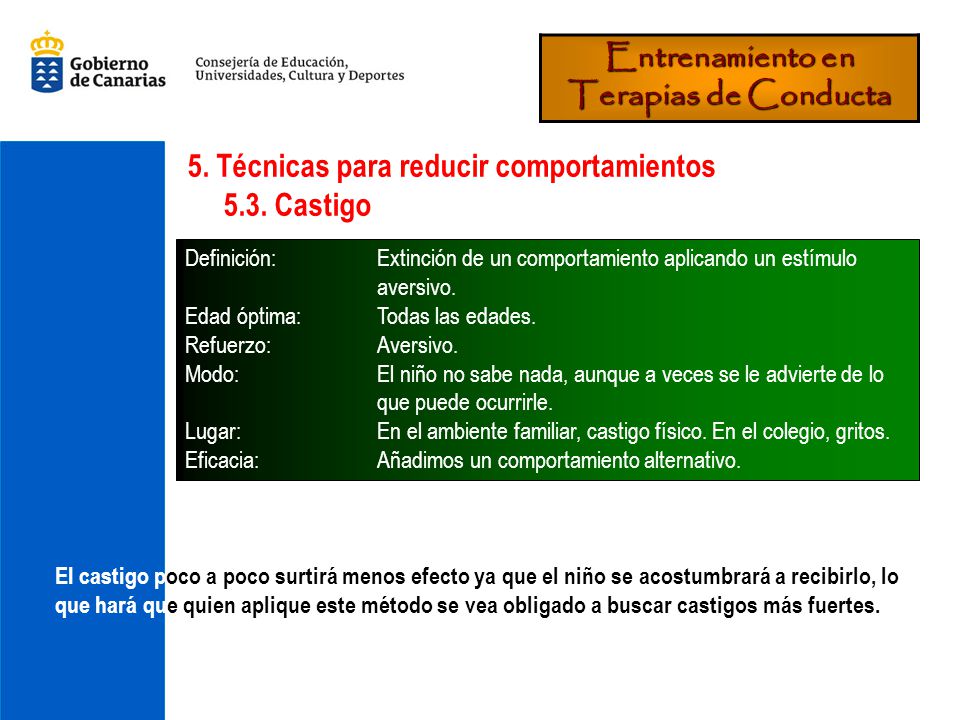 Gobierno de Canarias

Consejería de Educación, Universidades, Cultura y Deportes

Entrenamiento en Terapias de Conducta

5. Técnicas para reducir comportamientos
5.3. Castigo

| | |
|---|---|
| Definición: | Extinción de un comportamiento aplicando un estímulo aversivo. |
| Edad óptima: | Todas las edades. |
| Refuerzo: | Aversivo. |
| Modo: | El niño no sabe nada, aunque a veces se le advierte de lo que puede ocurrirle. |
| Lugar: | En el ambiente familiar, castigo físico. En el colegio, gritos. |
| Eficacia: | Añadimos un comportamiento alternativo. |

El castigo poco a poco surtirá menos efecto ya que el niño se acostumbrará a recibirlo, lo que hará que quien aplique este método se vea obligado a buscar castigos más fuertes.